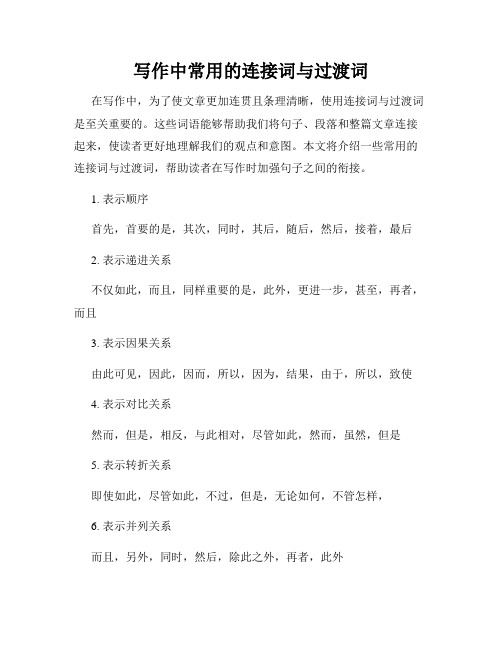 写作中常用的连接词与过渡词

在写作中，为了使文章更加连贯且条理清晰，使用连接词与过渡词是至关重要的。这些词语能够帮助我们将句子、段落和整篇文章连接起来，使读者更好地理解我们的观点和意图。本文将介绍一些常用的连接词与过渡词，帮助读者在写作时加强句子之间的衔接。

1. 表示顺序

首先，首要的是，其次，同时，其后，随后，然后，接着，最后

2. 表示递进关系

不仅如此，而且，同样重要的是，此外，更进一步，甚至，再者，而且

3. 表示因果关系

由此可见，因此，因而，所以，因为，结果，由于，所以，致使

4. 表示对比关系

然而，但是，相反，与此相对，尽管如此，然而，虽然，但是

5. 表示转折关系

即使如此，尽管如此，不过，但是，无论如何，不管怎样，

6. 表示并列关系

而且，另外，同时，然后，除此之外，再者，此外